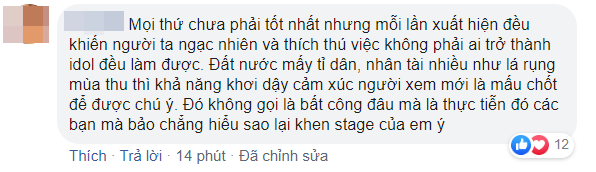 Mọi thứ chưa phải tốt nhất nhưng mỗi lần xuất hiện đều khiến người ta ngạc nhiên và thích thú việc không phải ai trở thành idol đều làm được. Đất nước mấy tỉ dân, nhân tài nhiều như lá rụng mùa thu thì khả năng khơi dậy cảm xúc người xem mới là mấu chốt để được chú ý. Đó không gọi là bất công đâu mà là thực tiễn đó các bạn mà bảo chẳng hiểu sao lại khen stage của em ý

12

Thích · Trả lời · 14 phút · Đã chỉnh sửa